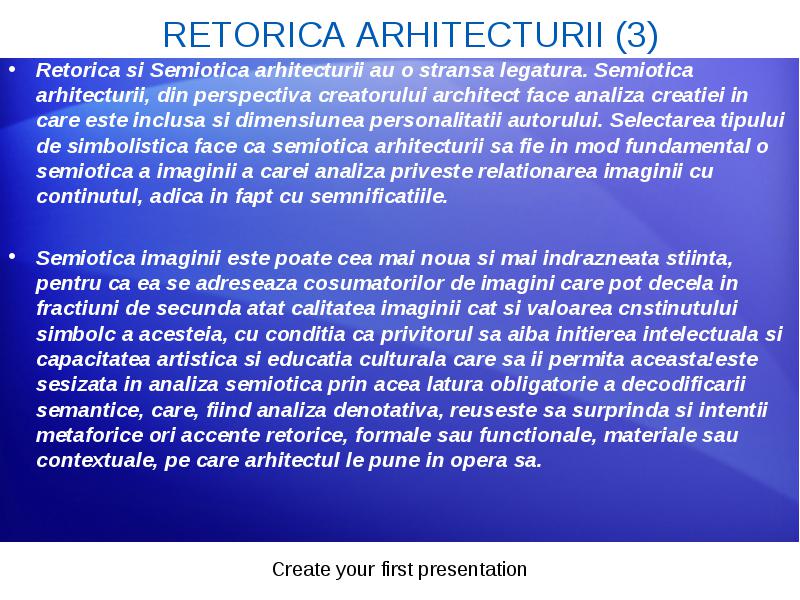 RETORICA ARHITECTURII (3)

• Retorica si Semiotica arhitecturii au o stransa legatura. Semiotica arhitecturii, din perspectiva creatorului architect face analiza creatiei in care este inclusa si dimensiunea personalitatii autorului. Selectarea tipului de simbolistica face ca semiotica arhitecturii sa fie in mod fundamental o semiotica a imaginii a carei analiza priveste relationarea imaginii cu continutul, adica in fapt cu semnificatiile.

• Semiotica imaginii este poate cea mai noua si mai indrazneata stiinta, pentru ca ea se adreseaza cosumatorilor de imagini care pot decela in fractiuni de secunda atat calitatea imaginii cat si valoarea cnstinutului simbolc a acesteia, cu conditia ca privitorul sa aiba initierea intelectuala si capacitatea artistica si educatia culturala care sa ii permita aceasta!este sesizata in analiza semiotica prin acea latura obligatorie a decodificarii semantice, care, fiind analiza denotativa, reuseste sa surprinda si intentii metaforice ori accente retorice, formale sau functionale, materiale sau contextuale, pe care arhitectul le pune in opera sa.

Create your first presentation